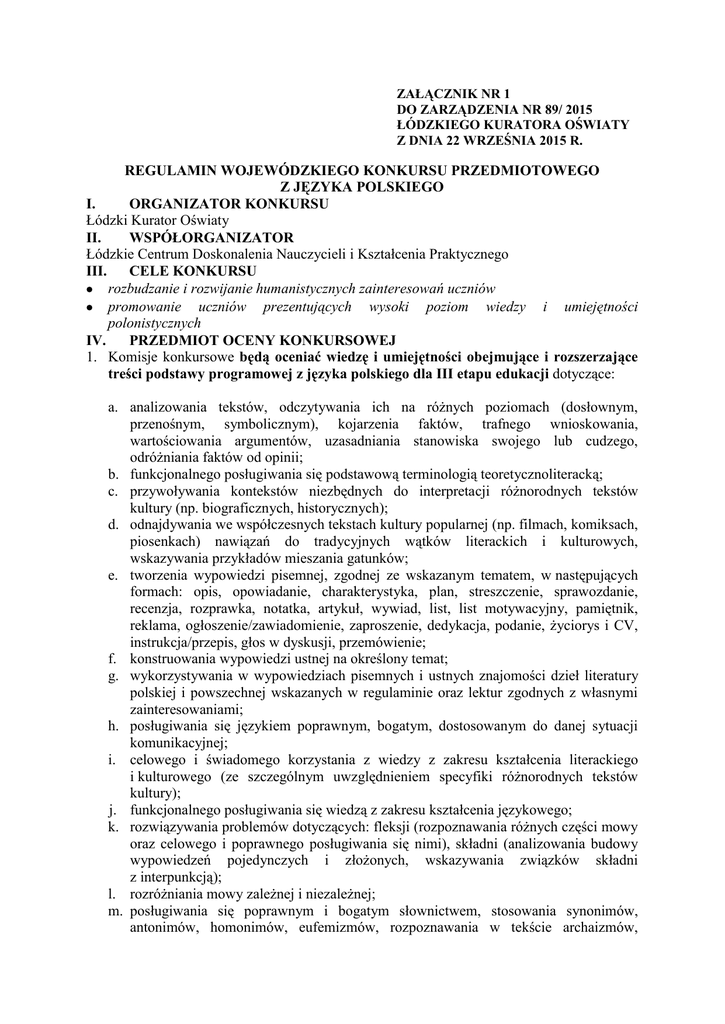 ZAŁĄCZNIK NR 1
DO ZARZĄDZENIA NR 89/ 2015
ŁÓDZKIEGO KURATORA OŚWIATY
Z DNIA 22 WRZEŚNIA 2015 R.

REGULAMIN WOJEWÓDZKIEGO KONKURSU PRZEDMIOTOWEGO
Z JĘZYKA POLSKIEGO

I. ORGANIZATOR KONKURSU
Łódzki Kurator Oświaty

II. WSPÓŁORGANIZATOR
Łódzkie Centrum Doskonalenia Nauczycieli i Kształcenia Praktycznego

III. CELE KONKURSU
• rozbudzanie i rozwijanie humanistycznych zainteresowań uczniów
• promowanie uczniów prezentujących wysoki poziom wiedzy i umiejętności polonistycznych

IV. PRZEDMIOT OCENY KONKURSOWEJ
1. Komisje konkursowe będą oceniać wiedzę i umiejętności obejmujące i rozszerzające treści podstawy programowej z języka polskiego dla III etapu edukacji dotyczące:

a. analizowania tekstów, odczytywania ich na różnych poziomach (dosłownym, przenośnym, symbolicznym), kojarzenia faktów, trafnego wnioskowania, wartościowania argumentów, uzasadniania stanowiska swojego lub cudzego, odróżniania faktów od opinii;
b. funkcjonalnego posługiwania się podstawową terminologią teoretycznoliteracką;
c. przywoływania kontekstów niezbędnych do interpretacji różnorodnych tekstów kultury (np. biograficznych, historycznych);
d. odnajdywania we współczesnych tekstach kultury popularnej (np. filmach, komiksach, piosenkach) nawiązań do tradycyjnych wątków literackich i kulturowych, wskazywania przykładów mieszania gatunków;
e. tworzenia wypowiedzi pisemnej, zgodnej ze wskazanym tematem, w następujących formach: opis, opowiadanie, charakterystyka, plan, streszczenie, sprawozdanie, recenzja, rozprawka, notatka, artykuł, wywiad, list, list motywacyjny, pamiętnik, reklama, ogłoszenie/zawiadomienie, zaproszenie, dedykacja, podanie, życiorys i CV, instrukcja/przepis, głos w dyskusji, przemówienie;
f. konstruowania wypowiedzi ustnej na określony temat;
g. wykorzystywania w wypowiedziach pisemnych i ustnych znajomości dzieł literatury polskiej i powszechnej wskazanych w regulaminie oraz lektur zgodnych z własnymi zainteresowaniami;
h. posługiwania się językiem poprawnym, bogatym, dostosowanym do danej sytuacji komunikacyjnej;
i. celowego i świadomego korzystania z wiedzy z zakresu kształcenia literackiego i kulturowego (ze szczególnym uwzględnieniem specyfiki różnorodnych tekstów kultury);
j. funkcjonalnego posługiwania się wiedzą z zakresu kształcenia językowego;
k. rozwiązywania problemów dotyczących: fleksji (rozpoznawania różnych części mowy oraz celowego i poprawnego posługiwania się nimi), składni (analizowania budowy wypowiedzeń pojedynczych i złożonych, wskazywania związków składni z interpunkcją);
l. rozróżniania mowy zależnej i niezależnej;
m. posługiwania się poprawnym i bogatym słownictwem, stosowania synonimów, antonimów, homonimów, eufemizmów, rozpoznawania w tekście archaizmów,